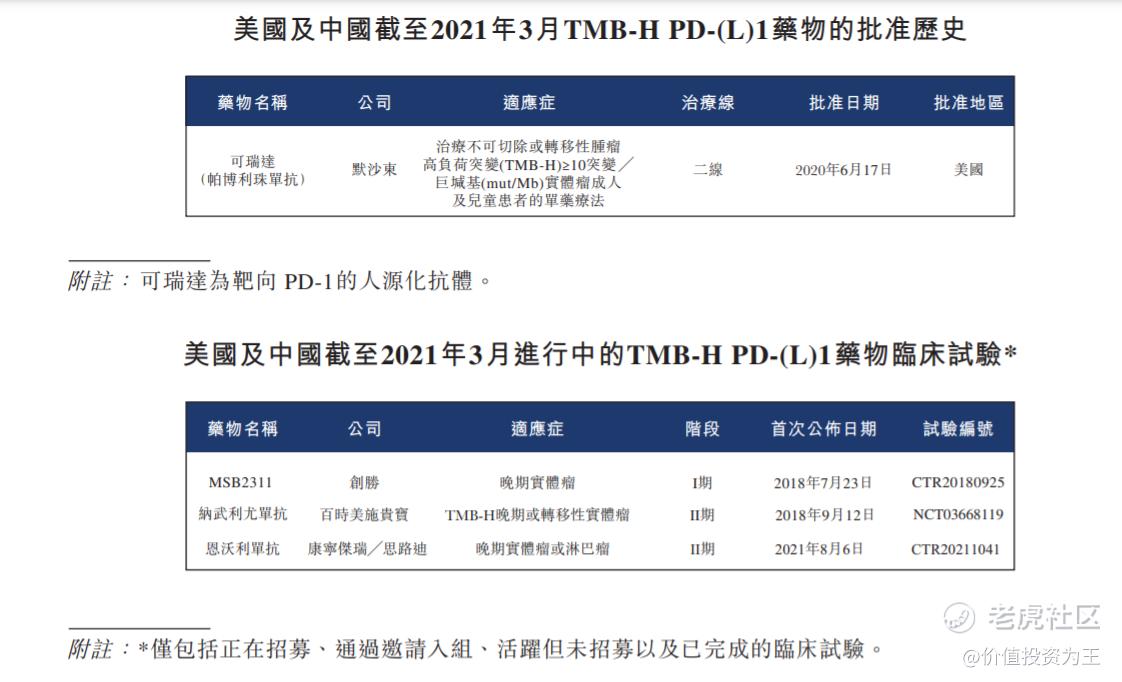 美國及中國截至2021年3月TMB-H PD-(L)1藥物的批准歷史

| 藥物名稱 | 公司 | 適應症 | 治療線 | 批准日期 | 批准地區 |
|---|---|---|---|---|---|
| 可瑞達（帕博利珠單抗） | 默沙東 | 治療不可切除或轉移性腫瘤高負荷突變(TMB-H)≥10突變／巨堿基(mut/Mb)實體瘤成人及兒童患者的單藥療法 | 二線 | 2020年6月17日 | 美國 |

附註：可瑞達為靶向PD-1的人源化抗體。

美國及中國截至2021年3月進行中的TMB-H PD-(L)1藥物臨床試驗*

| 藥物名稱 | 公司 | 適應症 | 階段 | 首次公佈日期 | 試驗編號 |
|---|---|---|---|---|---|
| MSB2311 | 創勝 | 晚期實體瘤 | I期 | 2018年7月23日 | CTR20180925 |
| 納武利尤單抗 | 百時美施貴寶 | TMB-H晚期或轉移性實體瘤 | II期 | 2018年9月12日 | NCT03668119 |
| 恩沃利單抗 | 康寧傑瑞／思路迪 | 晚期實體瘤或淋巴瘤 | II期 | 2021年8月6日 | CTR20211041 |

附註：*僅包括正在招募、通過邀請入組、活躍但未招募以及已完成的臨床試驗。

老虎社区
@价值投资为王